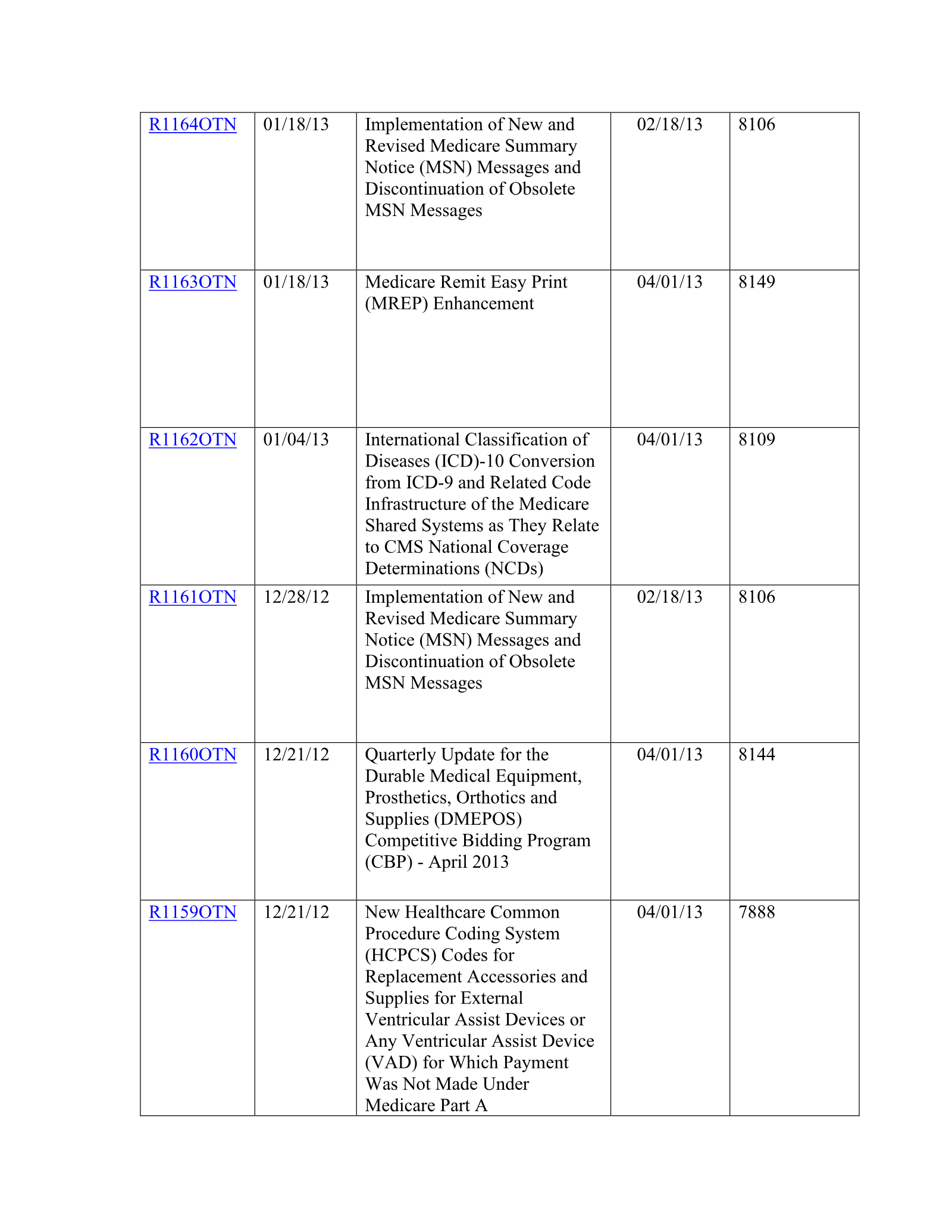 | R1164OTN | 01/18/13 | Implementation of New and Revised Medicare Summary Notice (MSN) Messages and Discontinuation of Obsolete MSN Messages | 02/18/13 | 8106 |
|---|---|---|---|---|
| R1163OTN | 01/18/13 | Medicare Remit Easy Print (MREP) Enhancement | 04/01/13 | 8149 |
| R1162OTN | 01/04/13 | International Classification of Diseases (ICD)-10 Conversion from ICD-9 and Related Code Infrastructure of the Medicare Shared Systems as They Relate to CMS National Coverage Determinations (NCDs) | 04/01/13 | 8109 |
| R1161OTN | 12/28/12 | Implementation of New and Revised Medicare Summary Notice (MSN) Messages and Discontinuation of Obsolete MSN Messages | 02/18/13 | 8106 |
| R1160OTN | 12/21/12 | Quarterly Update for the Durable Medical Equipment, Prosthetics, Orthotics and Supplies (DMEPOS) Competitive Bidding Program (CBP) - April 2013 | 04/01/13 | 8144 |
| R1159OTN | 12/21/12 | New Healthcare Common Procedure Coding System (HCPCS) Codes for Replacement Accessories and Supplies for External Ventricular Assist Devices or Any Ventricular Assist Device (VAD) for Which Payment Was Not Made Under Medicare Part A | 04/01/13 | 7888 |